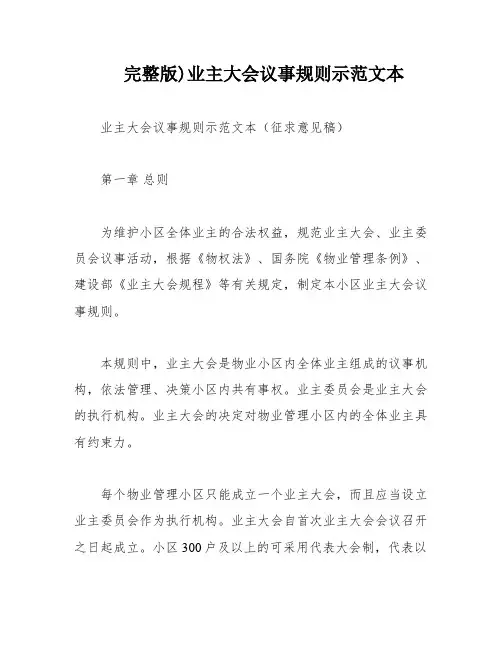 完整版)业主大会议事规则示范文本

业主大会议事规则示范文本（征求意见稿）

第一章 总则

为维护小区全体业主的合法权益，规范业主大会、业主委员会议事活动，根据《物权法》、国务院《物业管理条例》、建设部《业主大会规程》等有关规定，制定本小区业主大会议事规则。

本规则中，业主大会是物业小区内全体业主组成的议事机构，依法管理、决策小区内共有事权。业主委员会是业主大会的执行机构。业主大会的决定对物业管理小区内的全体业主具有约束力。

每个物业管理小区只能成立一个业主大会，而且应当设立业主委员会作为执行机构。业主大会自首次业主大会会议召开之日起成立。小区300户及以上的可采用代表大会制，代表以